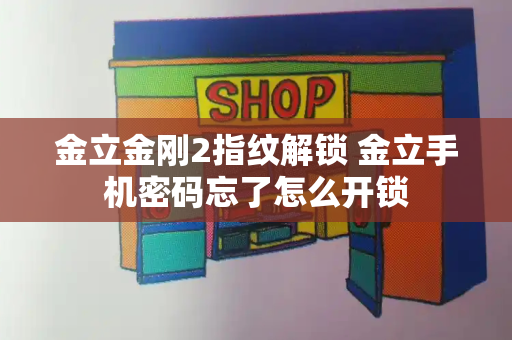 SHOP

金立金刚2指纹解锁 金立手机密码忘了怎么开锁